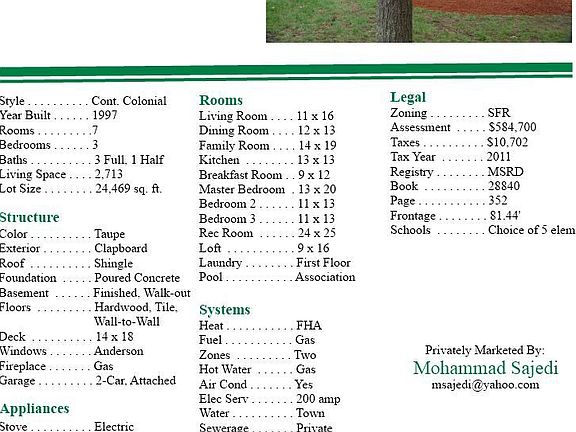 Style Cont. Colonial
Year Built 1997
Rooms 7
Bedrooms 3
Baths 3 Full, 1 Half
Living Space 2,713
Lot Size 24,469 sq. ft.

Structure
Color Taupe
Exterior Clapboard
Roof Shingle
Foundation Poured Concrete
Basement Finished, Walk-out
Floors Hardwood, Tile, Wall-to-Wall
Deck 14 x 18
Windows Anderson
Fireplace Gas
Garage 2-Car, Attached

Appliances
Stove Electric

Rooms
Living Room 11 x 16
Dining Room 12 x 13
Family Room 14 x 19
Kitchen 13 x 13
Breakfast Room 9 x 12
Master Bedroom 13 x 20
Bedroom 2 11 x 13
Bedroom 3 11 x 13
Rec Room 24 x 25
Loft 9 x 16
Laundry First Floor
Pool Association

Systems
Heat FHA
Fuel Gas
Zones Two
Hot Water Gas
Air Cond Yes
Elec Serv 200 amp
Water Town
Sewerage Private

Legal
Zoning SFR
Assessment $584,700
Taxes $10,702
Tax Year 2011
Registry MSRD
Book 28840
Page 352
Frontage 81.44'
Schools Choice of 5 elem

Privately Marketed By:
Mohammad Sajedi
msajedi@yahoo.com